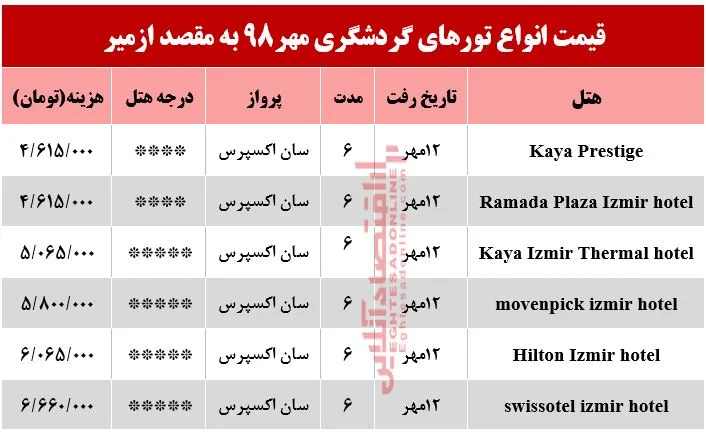 قیمت انواع تورهای گردشگری مهر ۹۸ به مقصد ازمیر

| هتل | تاریخ رفت | مدت | پرواز | درجه هتل | هزینه(تومان) |
|---|---|---|---|---|---|
| Kaya Prestige | ۱۲مهر | ۶ | سان اکسپرس | **** | ۴/۶۱۵/۰۰۰ |
| Ramada Plaza Izmir hotel | ۱۲مهر | ۶ | سان اکسپرس | **** | ۴/۶۱۵/۰۰۰ |
| Kaya Izmir Thermal hotel | ۱۲مهر | ۶ | سان اکسپرس | ***** | ۵/۰۶۵/۰۰۰ |
| movenpick izmir hotel | ۱۲مهر | ۶ | سان اکسپرس | ***** | ۵/۸۰۰/۰۰۰ |
| Hilton Izmir hotel | ۱۲مهر | ۶ | سان اکسپرس | ***** | ۶/۰۶۵/۰۰۰ |
| swissotel izmir hotel | ۱۲مهر | ۶ | سان اکسپرس | ***** | ۶/۶۶۰/۰۰۰ |

اقتصادآنلاین
EGHTESADONLINE
Eghtesadonline.com